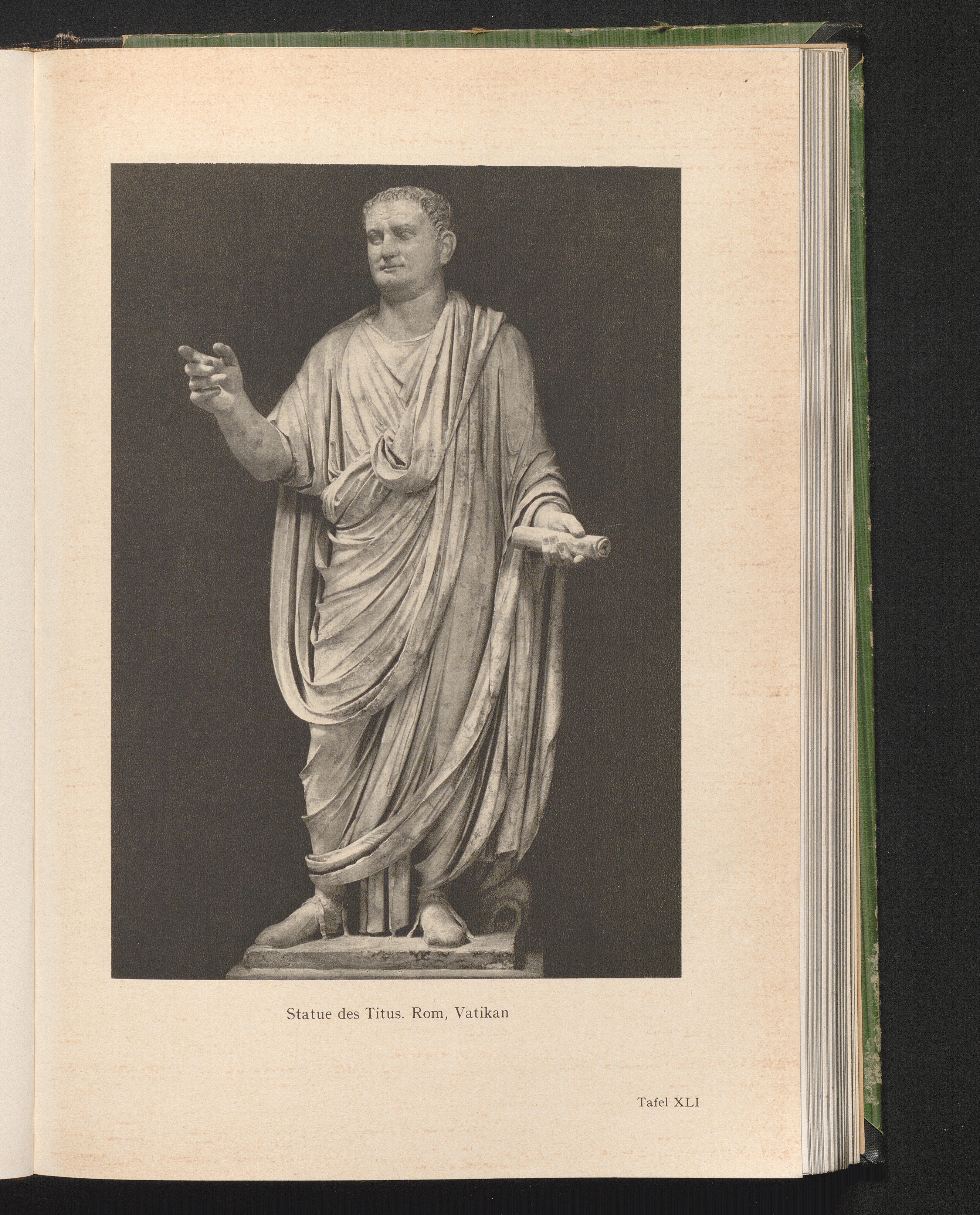 Statue des Titus. Rom, Vatikan

Tafel XLI